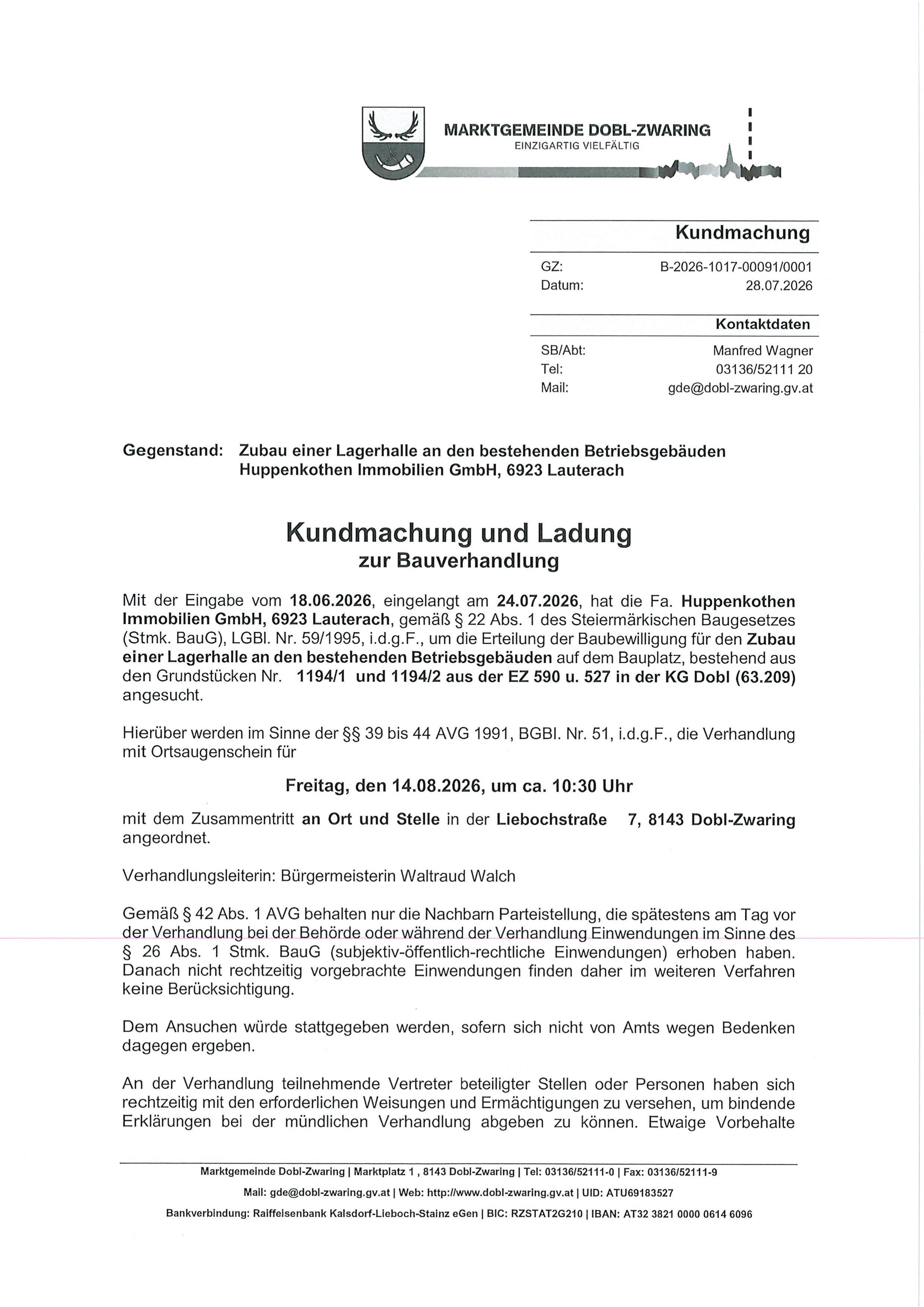 MARKTGEMEINDE DOBL-ZWARING
EINZIGARTIG VIELFÄLTIG

Kundmachung

GZ: B-2026-1017-00091/0001
Datum: 28.07.2026

Kontaktdaten

SB/Abt: Manfred Wagner
Tel: 03136/52111 20
Mail: gde@dobl-zwaring.gv.at

Gegenstand: Zubau einer Lagerhalle an den bestehenden Betriebsgebäuden Huppenkothen Immobilien GmbH, 6923 Lauterach

Kundmachung und Ladung
zur Bauverhandlung

Mit der Eingabe vom 18.06.2026, eingelangt am 24.07.2026, hat die Fa. Huppenkothen Immobilien GmbH, 6923 Lauterach, gemäß § 22 Abs. 1 des Steiermärkischen Baugesetzes (Stmk. BauG), LGBl. Nr. 59/1995, i.d.g.F., um die Erteilung der Baubewilligung für den Zubau einer Lagerhalle an den bestehenden Betriebsgebäuden auf dem Bauplatz, bestehend aus den Grundstücken Nr. 1194/1 und 1194/2 aus der EZ 590 u. 527 in der KG Dobl (63.209) angesucht.

Hierüber werden im Sinne der §§ 39 bis 44 AVG 1991, BGBl. Nr. 51, i.d.g.F., die Verhandlung mit Ortsaugenschein für

Freitag, den 14.08.2026, um ca. 10:30 Uhr

mit dem Zusammentritt an Ort und Stelle in der Liebochstraße 7, 8143 Dobl-Zwaring angeordnet.

Verhandlungsleiterin: Bürgermeisterin Waltraud Walch

Gemäß § 42 Abs. 1 AVG behalten nur die Nachbarn Parteistellung, die spätestens am Tag vor der Verhandlung bei der Behörde oder während der Verhandlung Einwendungen im Sinne des § 26 Abs. 1 Stmk. BauG (subjektiv-öffentlich-rechtliche Einwendungen) erhoben haben. Danach nicht rechtzeitig vorgebrachte Einwendungen finden daher im weiteren Verfahren keine Berücksichtigung.

Dem Ansuchen würde stattgegeben werden, sofern sich nicht von Amts wegen Bedenken dagegen ergeben.

An der Verhandlung teilnehmende Vertreter beteiligter Stellen oder Personen haben sich rechtzeitig mit den erforderlichen Weisungen und Ermächtigungen zu versehen, um bindende Erklärungen bei der mündlichen Verhandlung abgeben zu können. Etwaige Vorbehalte

Marktgemeinde Dobl-Zwaring | Marktplatz 1 , 8143 Dobl-Zwaring | Tel: 03136/52111-0 | Fax: 03136/52111-9
Mail: gde@dobl-zwaring.gv.at | Web: http://www.dobl-zwaring.gv.at | UID: ATU69183527
Bankverbindung: Raiffeisenbank Kalsdorf-Lieboch-Stainz eGen | BIC: RZSTAT2G210 | IBAN: AT32 3821 0000 0614 6096